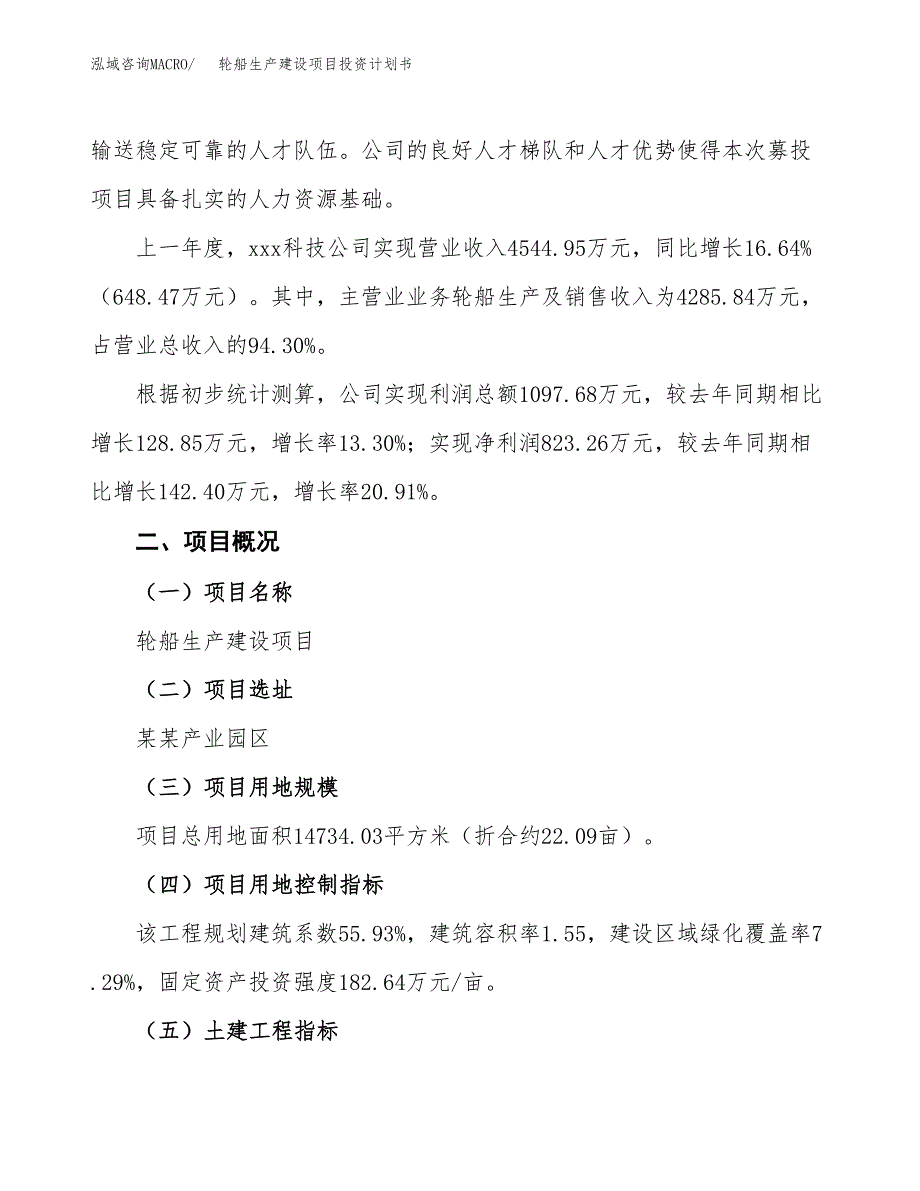 泓域咨询MACRO/　　轮船生产建设项目投资计划书

输送稳定可靠的人才队伍。公司的良好人才梯队和人才优势使得本次募投项目具备扎实的人力资源基础。

上一年度，xxx科技公司实现营业收入4544.95万元，同比增长16.64%（648.47万元）。其中，主营业业务轮船生产及销售收入为4285.84万元，占营业总收入的94.30%。

根据初步统计测算，公司实现利润总额1097.68万元，较去年同期相比增长128.85万元，增长率13.30%；实现净利润823.26万元，较去年同期相比增长142.40万元，增长率20.91%。

二、项目概况

（一）项目名称

轮船生产建设项目

（二）项目选址

某某产业园区

（三）项目用地规模

项目总用地面积14734.03平方米（折合约22.09亩）。

（四）项目用地控制指标

该工程规划建筑系数55.93%，建筑容积率1.55，建设区域绿化覆盖率7.29%，固定资产投资强度182.64万元/亩。

（五）土建工程指标